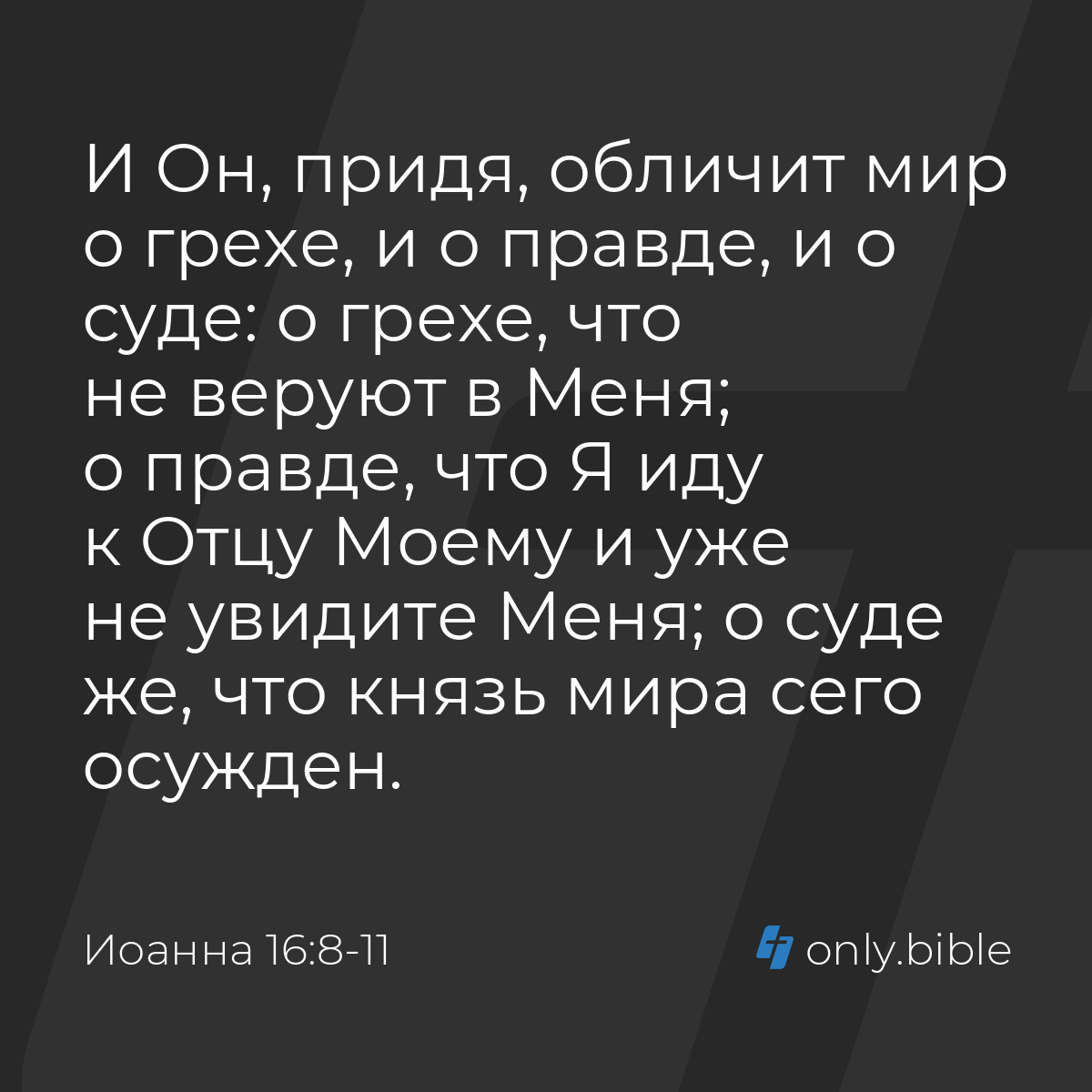 И Он, придя, обличит мир о грехе, и о правде, и о суде: о грехе, что не веруют в Меня; о правде, что Я иду к Отцу Моему и уже не увидите Меня; о суде же, что князь мира сего осужден.

Иоанна 16:8-11

only.bible